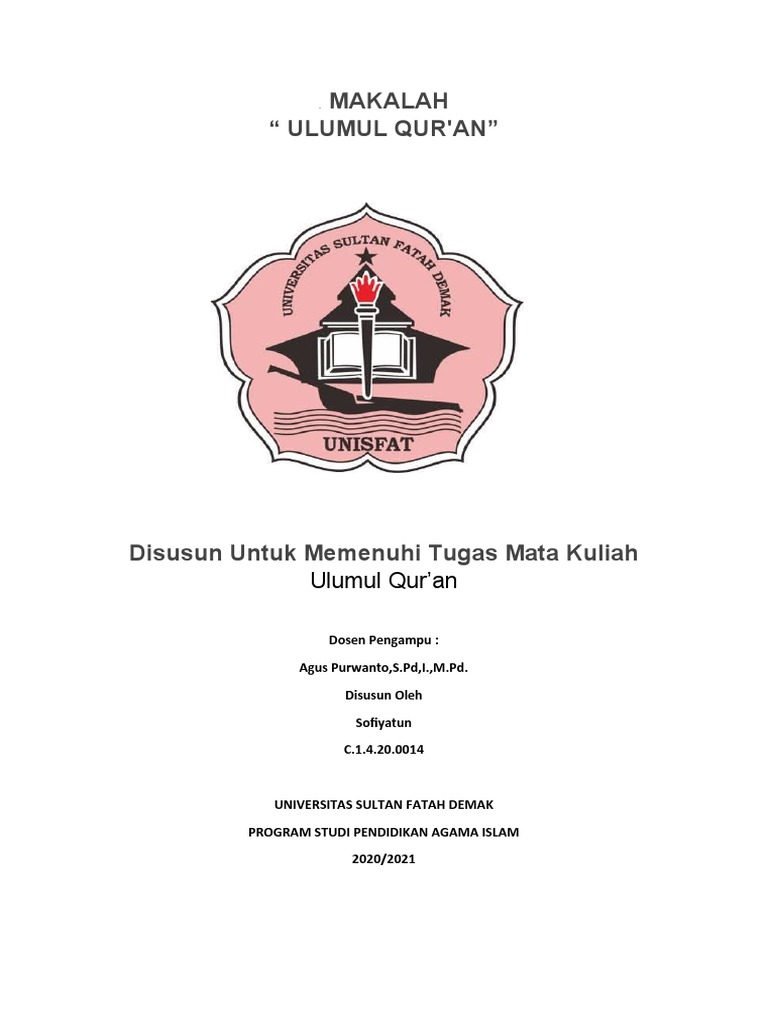 MAKALAH
“ ULUMUL QUR'AN”

UNIVERSITAS SULTAN FATAH DEMAK

UNISFAT

Disusun Untuk Memenuhi Tugas Mata Kuliah
Ulumul Qur’an

Dosen Pengampu :

Agus Purwanto,S.Pd,I.,M.Pd.

Disusun Oleh

Sofiyatun

C.1.4.20.0014

UNIVERSITAS SULTAN FATAH DEMAK

PROGRAM STUDI PENDIDIKAN AGAMA ISLAM

2020/2021